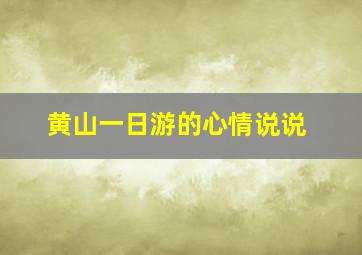 黄山一日游的心情说说